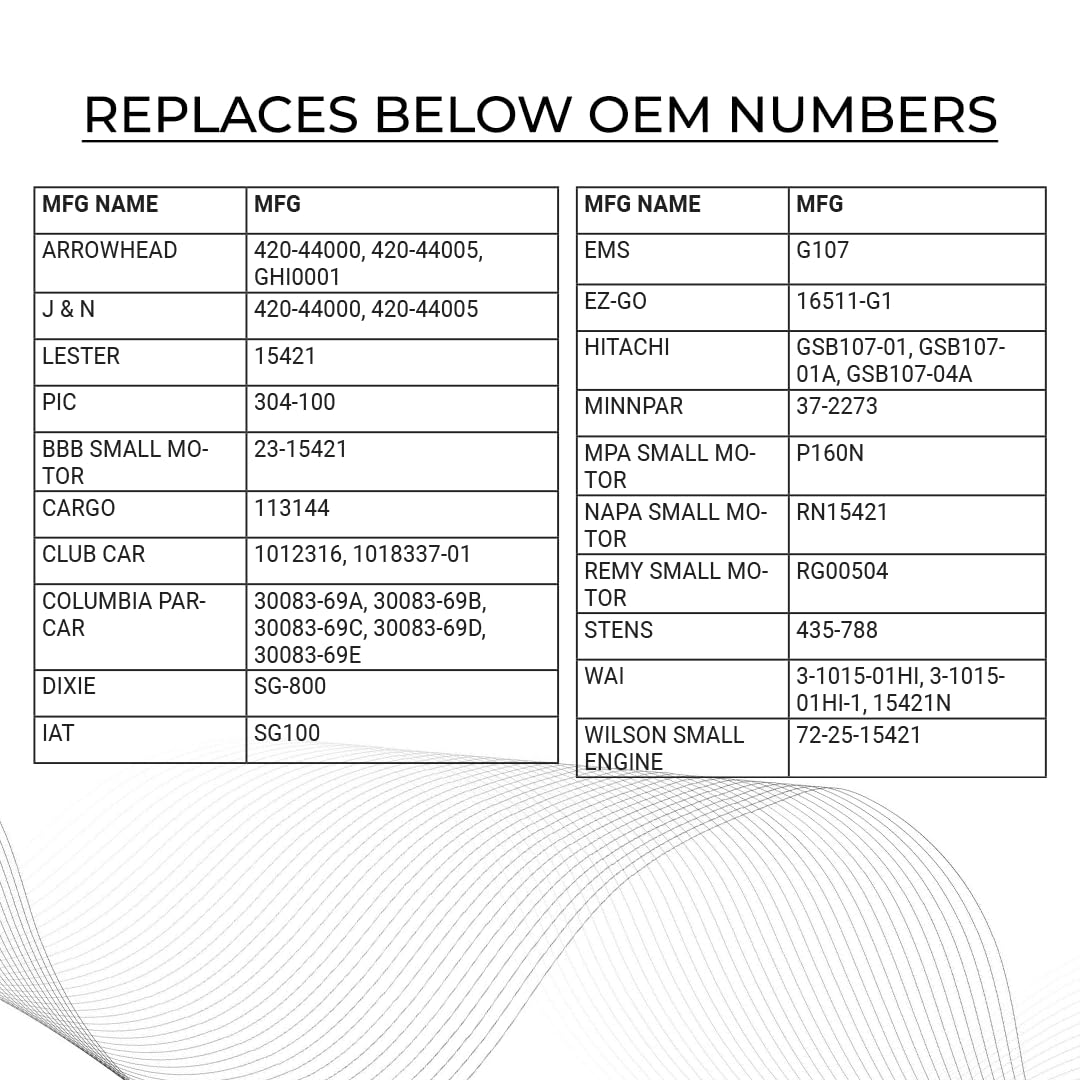 REPLACES BELOW OEM NUMBERS

| MFG NAME | MFG |
|---|---|
| ARROWHEAD | 420-44000, 420-44005, GHI0001 |
| J & N | 420-44000, 420-44005 |
| LESTER | 15421 |
| PIC | 304-100 |
| BBB SMALL MOTOR | 23-15421 |
| CARGO | 113144 |
| CLUB CAR | 1012316, 1018337-01 |
| COLUMBIA PARCAR | 30083-69A, 30083-69B, 30083-69C, 30083-69D, 30083-69E |
| DIXIE | SG-800 |
| IAT | SG100 |

| MFG NAME | MFG |
|---|---|
| EMS | G107 |
| EZ-GO | 16511-G1 |
| HITACHI | GSB107-01, GSB107-01A, GSB107-04A |
| MINNPAR | 37-2273 |
| MPA SMALL MOTOR | P160N |
| NAPA SMALL MOTOR | RN15421 |
| REMY SMALL MOTOR | RG00504 |
| STENS | 435-788 |
| WAI | 3-1015-01HI, 3-1015-01HI-1, 15421N |
| WILSON SMALL ENGINE | 72-25-15421 |